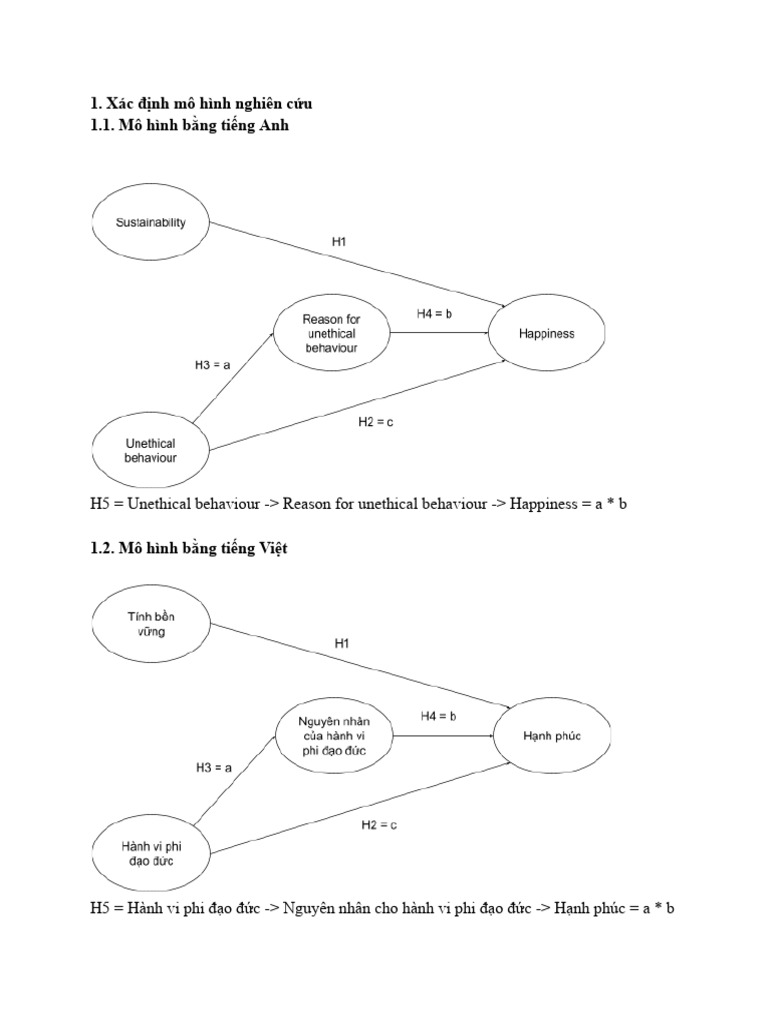 1. Xác định mô hình nghiên cứu
1.1. Mô hình bằng tiếng Anh

Sustainability

H1

Reason for unethical behaviour

H4 = b

Happiness

H3 = a

H2 = c

Unethical behaviour

H5 = Unethical behaviour -> Reason for unethical behaviour -> Happiness = a * b

1.2. Mô hình bằng tiếng Việt

Tính bền vững

H1

Nguyên nhân của hành vi phi đạo đức

H4 = b

Hạnh phúc

H3 = a

H2 = c

Hành vi phi đạo đức

H5 = Hành vi phi đạo đức -> Nguyên nhân cho hành vi phi đạo đức -> Hạnh phúc = a * b